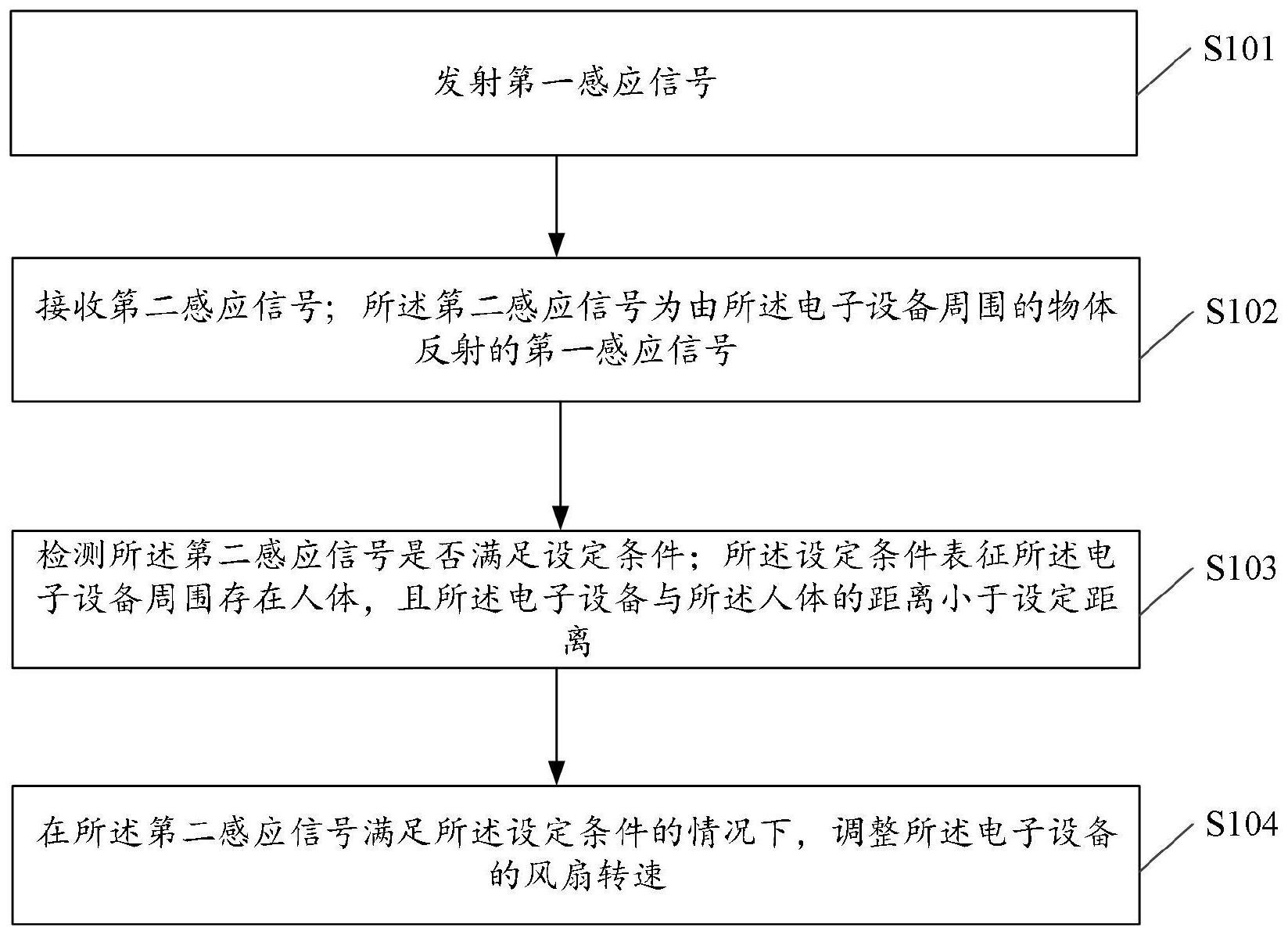 发射第一感应信号

S101

接收第二感应信号；所述第二感应信号为由所述电子设备周围的物体反射的第一感应信号

S102

检测所述第二感应信号是否满足设定条件；所述设定条件表征所述电子设备周围存在人体，且所述电子设备与所述人体的距离小于设定距离

S103

在所述第二感应信号满足所述设定条件的情况下，调整所述电子设备的风扇转速

S104